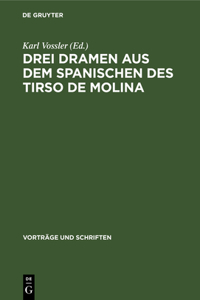 DE GRUYTER

Karl Vossler (Ed.)

DREI DRAMEN AUS DEM SPANISCHEN DES TIRSO DE MOLINA

VORTRÄGE UND SCHRIFTEN

DE G